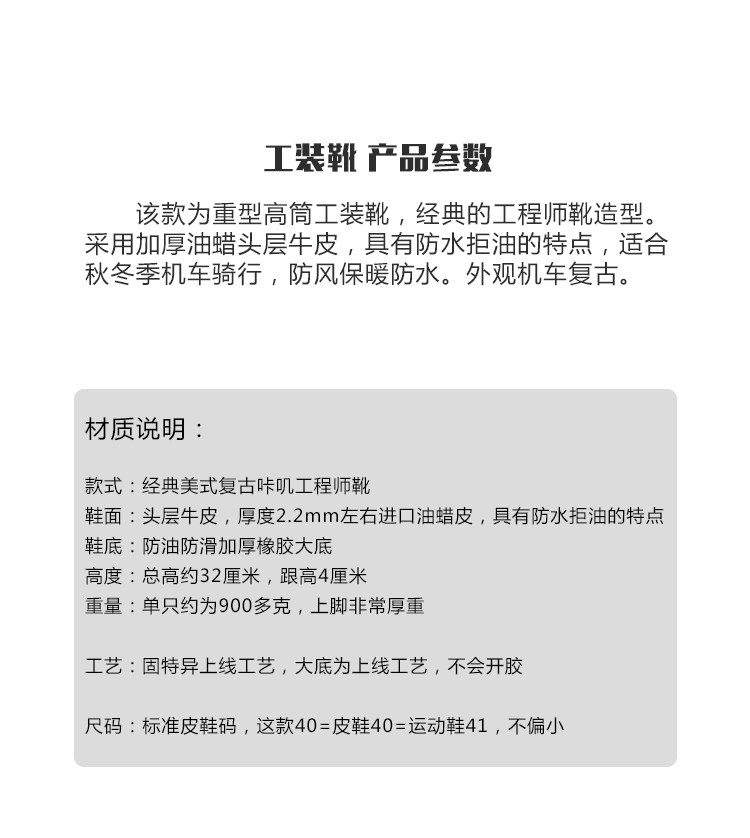 工装靴 产品参数

该款为重型高筒工装靴，经典的工程师靴造型。采用加厚油蜡头层牛皮，具有防水拒油的特点，适合秋冬季机车骑行，防风保暖防水。外观机车复古。

材质说明：

款式：经典美式复古咔叽工程师靴
鞋面：头层牛皮，厚度2.2mm左右进口油蜡皮，具有防水拒油的特点
鞋底：防油防滑加厚橡胶大底
高度：总高约32厘米，跟高4厘米
重量：单只约为900多克，上脚非常厚重

工艺：固特异上线工艺，大底为上线工艺，不会开胶

尺码：标准皮鞋码，这款40=皮鞋40=运动鞋41，不偏小